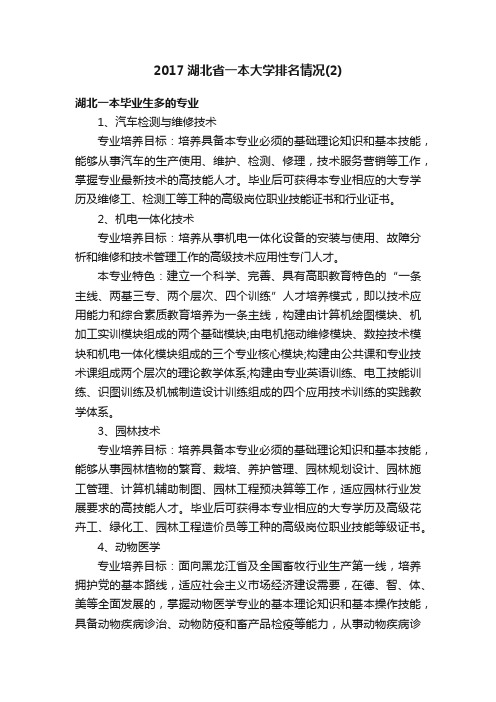 2017 湖北省一本大学排名情况(2)

湖北一本毕业生多的专业

1、汽车检测与维修技术

专业培养目标：培养具备本专业必须的基础理论知识和基本技能，能够从事汽车的生产使用、维护、检测、修理，技术服务营销等工作，掌握专业最新技术的高技能人才。毕业后可获得本专业相应的大专学历及维修工、检测工等工种的高级岗位职业技能证书和行业证书。

2、机电一体化技术

专业培养目标：培养从事机电一体化设备的安装与使用、故障分析和维修和技术管理工作的高级技术应用性专门人才。

本专业特色：建立一个科学、完善、具有高职教育特色的“一条主线、两基三专、两个层次、四个训练”人才培养模式，即以技术应用能力和综合素质教育培养为一条主线，构建由计算机绘图模块、机加工实训模块组成的两个基础模块;由电机拖动维修模块、数控技术模块和机电一体化模块组成的三个专业核心模块;构建由公共课和专业技术课组成两个层次的理论教学体系;构建由专业英语训练、电工技能训练、识图训练及机械制造设计训练组成的四个应用技术训练的实践教学体系。

3、园林技术

专业培养目标：培养具备本专业必须的基础理论知识和基本技能，能够从事园林植物的繁育、栽培、养护管理、园林规划设计、园林施工管理、计算机辅助制图、园林工程预决算等工作，适应园林行业发展要求的高技能人才。毕业后可获得本专业相应的大专学历及高级花卉工、绿化工、园林工程造价员等工种的高级岗位职业技能等级证书。

4、动物医学

专业培养目标：面向黑龙江省及全国畜牧行业生产第一线，培养拥护党的基本路线，适应社会主义市场经济建设需要，在德、智、体、美等全面发展的，掌握动物医学专业的基本理论知识和基本操作技能，具备动物疾病诊治、动物防疫和畜产品检疫等能力，从事动物疾病诊